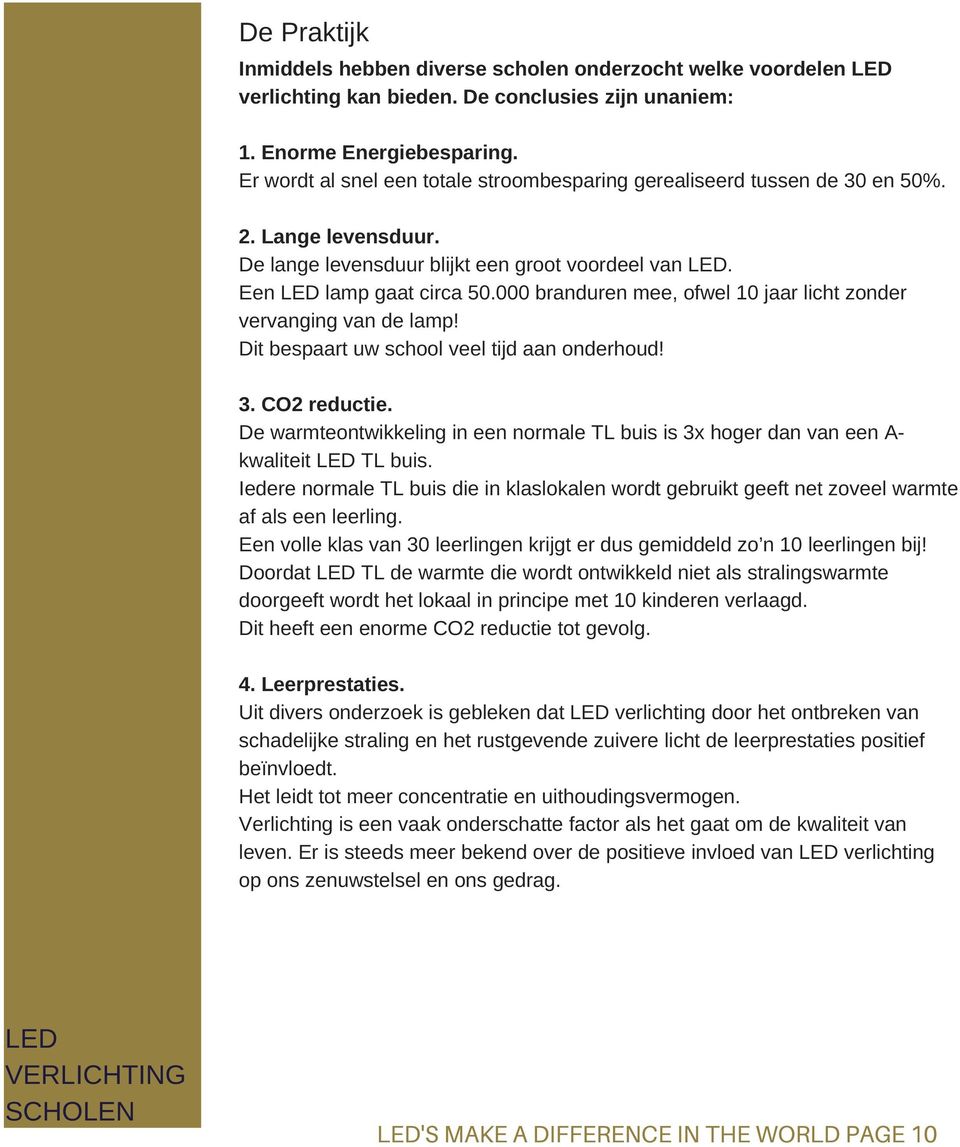 De Praktijk

Inmiddels hebben diverse scholen onderzocht welke voordelen LED verlichting kan bieden. De conclusies zijn unaniem:

1. Enorme Energiebesparing.
Er wordt al snel een totale stroombesparing gerealiseerd tussen de 30 en 50%.

2. Lange levensduur.
De lange levensduur blijkt een groot voordeel van LED.
Een LED lamp gaat circa 50.000 branduren mee, ofwel 10 jaar licht zonder vervanging van de lamp!
Dit bespaart uw school veel tijd aan onderhoud!

3. CO2 reductie.
De warmteontwikkeling in een normale TL buis is 3x hoger dan van een A-kwaliteit LED TL buis.
Iedere normale TL buis die in klaslokalen wordt gebruikt geeft net zoveel warmte af als een leerling.
Een volle klas van 30 leerlingen krijgt er dus gemiddeld zo’n 10 leerlingen bij!
Doordat LED TL de warmte die wordt ontwikkeld niet als stralingswarmte doorgeeft wordt het lokaal in principe met 10 kinderen verlaagd.
Dit heeft een enorme CO2 reductie tot gevolg.

4. Leerprestaties.
Uit divers onderzoek is gebleken dat LED verlichting door het ontbreken van schadelijke straling en het rustgevende zuivere licht de leerprestaties positief beïnvloedt.
Het leidt tot meer concentratie en uithoudingsvermogen.
Verlichting is een vaak onderschatte factor als het gaat om de kwaliteit van leven. Er is steeds meer bekend over de positieve invloed van LED verlichting op ons zenuwstelsel en ons gedrag.

LED VERLICHTING SCHOLEN

LED'S MAKE A DIFFERENCE IN THE WORLD PAGE 10